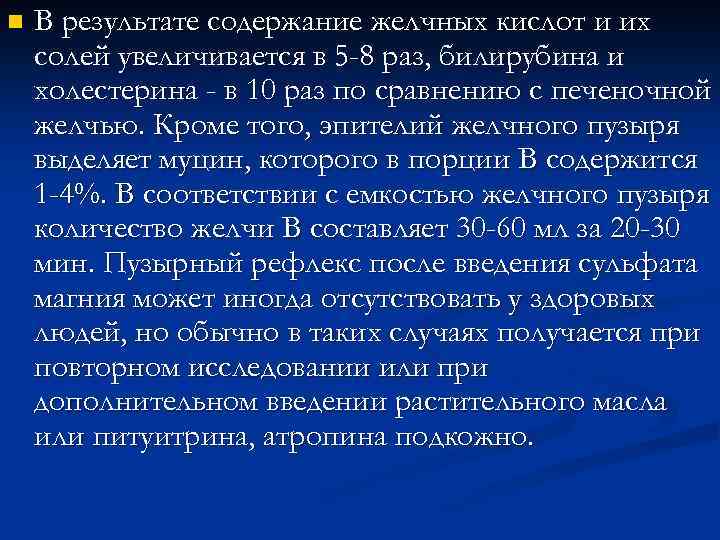 • В результате содержание желчных кислот и их солей увеличивается в 5-8 раз, билирубина и холестерина - в 10 раз по сравнению с печеночной желчью. Кроме того, эпителий желчного пузыря выделяет муцин, которого в порции В содержится 1-4%. В соответствии с емкостью желчного пузыря количество желчи В составляет 30-60 мл за 20-30 мин. Пузырный рефлекс после введения сульфата магния может иногда отсутствовать у здоровых людей, но обычно в таких случаях получается при повторном исследовании или при дополнительном введении растительного масла или питуитрина, атропина подкожно.